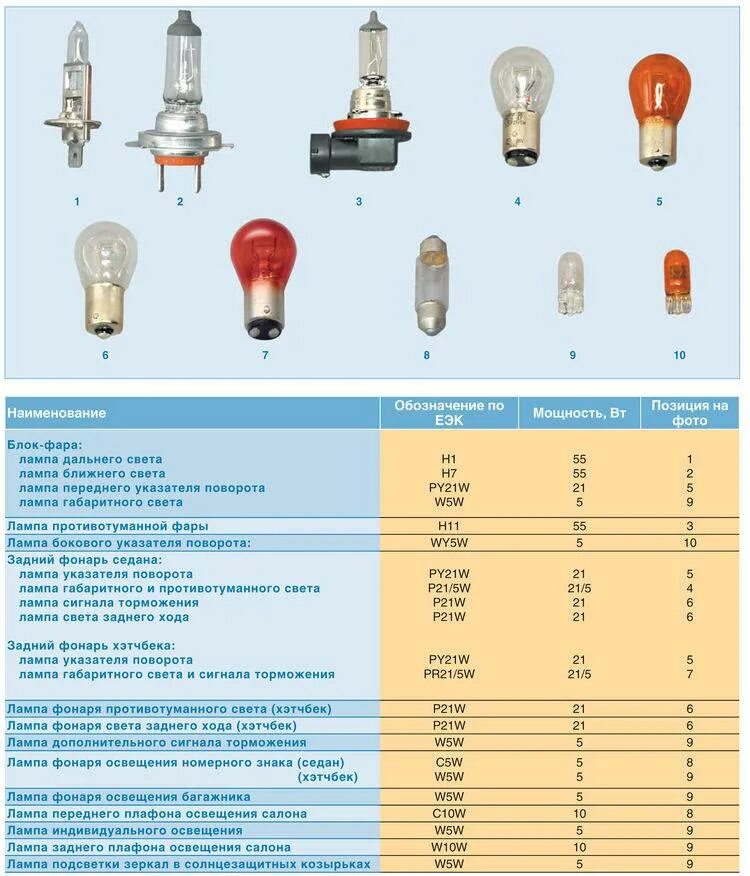 1 2 3 4 5

6 7 8 9 10

| Наименование | Обозначение по ЕЭК | Мощность, Вт | Позиция на фото |
|---|---|---|---|
| Блок-фара: | | | |
| лампа дальнего света | H1 | 55 | 1 |
| лампа ближнего света | H7 | 55 | 2 |
| лампа переднего указателя поворота | PY21W | 21 | 5 |
| лампа габаритного света | W5W | 5 | 9 |
| Лампа противотуманной фары | H11 | 55 | 3 |
| Лампа бокового указателя поворота: | WY5W | 5 | 10 |
| Задний фонарь седана: | | | |
| лампа указателя поворота | PY21W | 21 | 5 |
| лампа габаритного и противотуманного света | P21/5W | 21/5 | 4 |
| лампа сигнала торможения | P21W | 21 | 6 |
| лампа света заднего хода | P21W | 21 | 6 |
| Задний фонарь хэтчбека: | | | |
| лампа указателя поворота | PY21W | 21 | 5 |
| лампа габаритного света и сигнала торможения | PR21/5W | 21/5 | 7 |
| Лампа фонаря противотуманного света (хэтчбек) | P21W | 21 | 6 |
| Лампа фонаря света заднего хода (хэтчбек) | P21W | 21 | 6 |
| Лампа дополнительного сигнала торможения | W5W | 5 | 9 |
| Лампа фонаря освещения номерного знака (седан) | C5W | 5 | 8 |
| (хэтчбек) | W5W | 5 | 9 |
| Лампа фонаря освещения багажника | W5W | 5 | 9 |
| Лампа переднего плафона освещения салона | C10W | 10 | 8 |
| Лампа индивидуального освещения | W5W | 5 | 9 |
| Лампа заднего плафона освещения салона | W10W | 10 | 9 |
| Лампа подсветки зеркал в солнцезащитных козырьках | W5W | 5 | 9 |